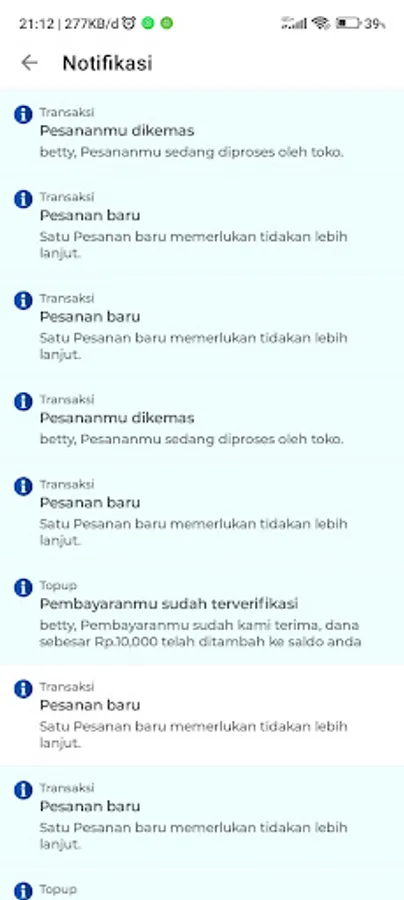 21:12 | 277KB/d 39%

Notifikasi

Transaksi
Pesananmu dikemas
betty, Pesananmu sedang diproses oleh toko.

Transaksi
Pesanan baru
Satu Pesanan baru memerlukan tidakan lebih lanjut.

Transaksi
Pesanan baru
Satu Pesanan baru memerlukan tidakan lebih lanjut.

Transaksi
Pesananmu dikemas
betty, Pesananmu sedang diproses oleh toko.

Transaksi
Pesanan baru
Satu Pesanan baru memerlukan tidakan lebih lanjut.

Topup
Pembayaranmu sudah terverifikasi
betty, Pembayaranmu sudah kami terima, dana sebesar Rp.10,000 telah ditambah ke saldo anda

Transaksi
Pesanan baru
Satu Pesanan baru memerlukan tidakan lebih lanjut.

Transaksi
Pesanan baru
Satu Pesanan baru memerlukan tidakan lebih lanjut.

Topup